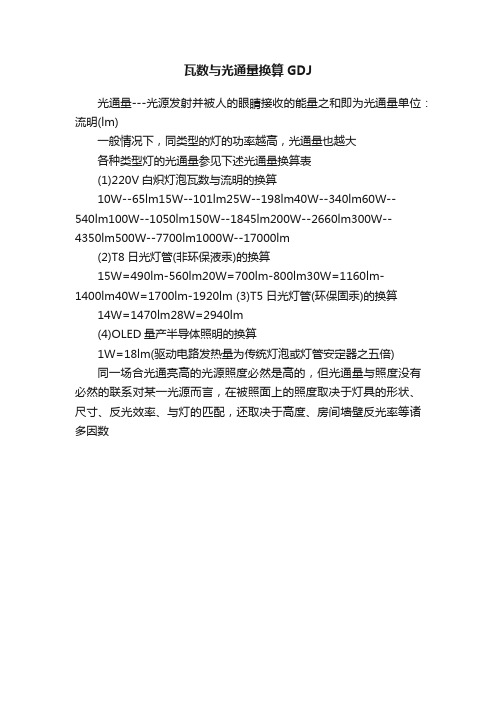 瓦数与光通量换算 GDJ

光通量---光源发射并被人的眼睛接收的能量之和即为光通量单位：流明(lm)

一般情况下，同类型的灯的功率越高，光通量也越大

各种类型灯的光通量参见下述光通量换算表

(1)220V 白炽灯泡瓦数与流明的换算

10W--65lm15W--101lm25W--198lm40W--340lm60W--540lm100W--1050lm150W--1845lm200W--2660lm300W--4350lm500W--7700lm1000W--17000lm

(2)T8 日光灯管(非环保液汞)的换算

15W=490lm-560lm20W=700lm-800lm30W=1160lm-1400lm40W=1700lm-1920lm (3)T5 日光灯管(环保固汞)的换算

14W=1470lm28W=2940lm

(4)OLED 量产半导体照明的换算

1W=18lm(驱动电路发热量为传统灯泡或灯管安定器之五倍)

同一场合光通亮高的光源照度必然是高的，但光通量与照度没有必然的联系对某一光源而言，在被照面上的照度取决于灯具的形状、尺寸、反光效率、与灯的匹配，还取决于高度、房间墙壁反光率等诸多因数